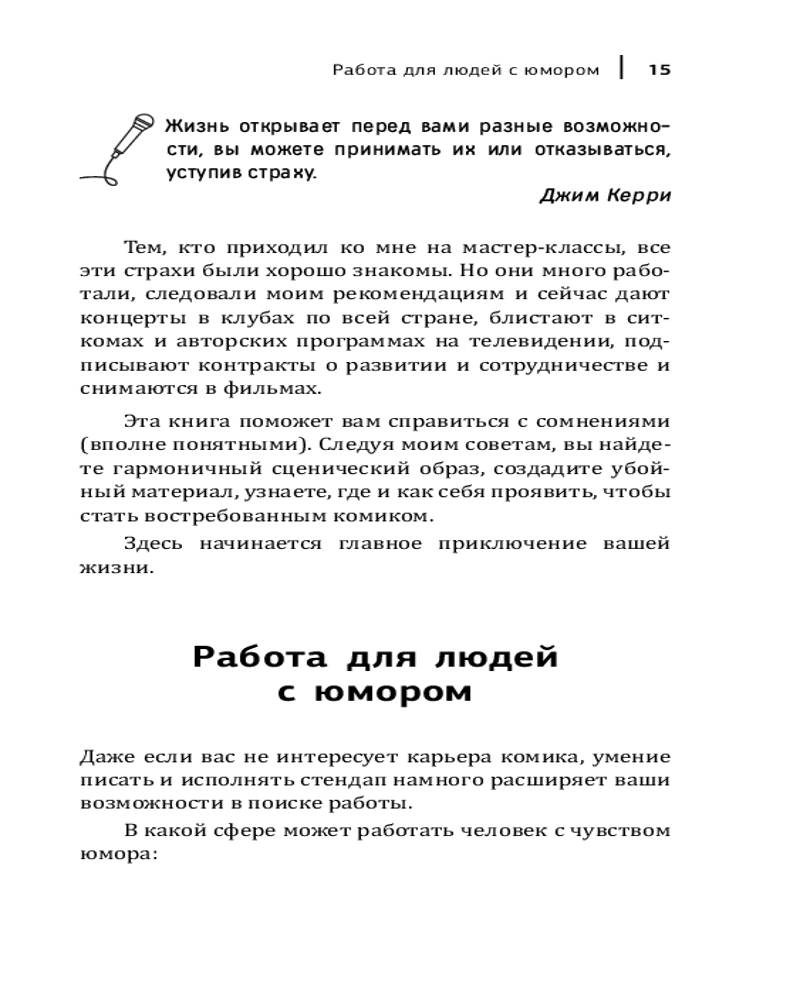 Работа для людей с юмором | 15

Жизнь открывает перед вами разные возможности, вы можете принимать их или отказываться, уступив страху.

Джим Керри

Тем, кто приходил ко мне на мастер-классы, все эти страхи были хорошо знакомы. Но они много работали, следовали моим рекомендациям и сейчас дают концерты в клубах по всей стране, блистают в ситкомах и авторских программах на телевидении, подписывают контракты о развитии и сотрудничестве и снимаются в фильмах.

Эта книга поможет вам справиться с сомнениями (вполне понятными). Следуя моим советам, вы найдете гармоничный сценический образ, создадите убойный материал, узнаете, где и как себя проявить, чтобы стать востребованным комиком.

Здесь начинается главное приключение вашей жизни.

Работа для людей с юмором

Даже если вас не интересует карьера комика, умение писать и исполнять стендап намного расширяет ваши возможности в поиске работы.

В какой сфере может работать человек с чувством юмора: